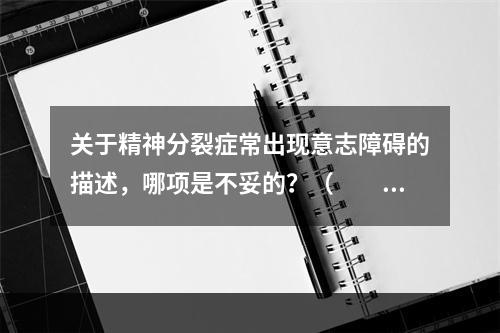 关于精神分裂症常出现意志障碍的描述，哪项是不妥的？（　　...